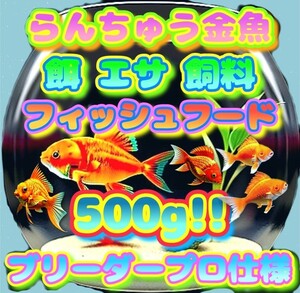 らんちゅう金魚

餌 エサ 飼料

フィッシュフード

500g!!

ブリーダープロ仕様